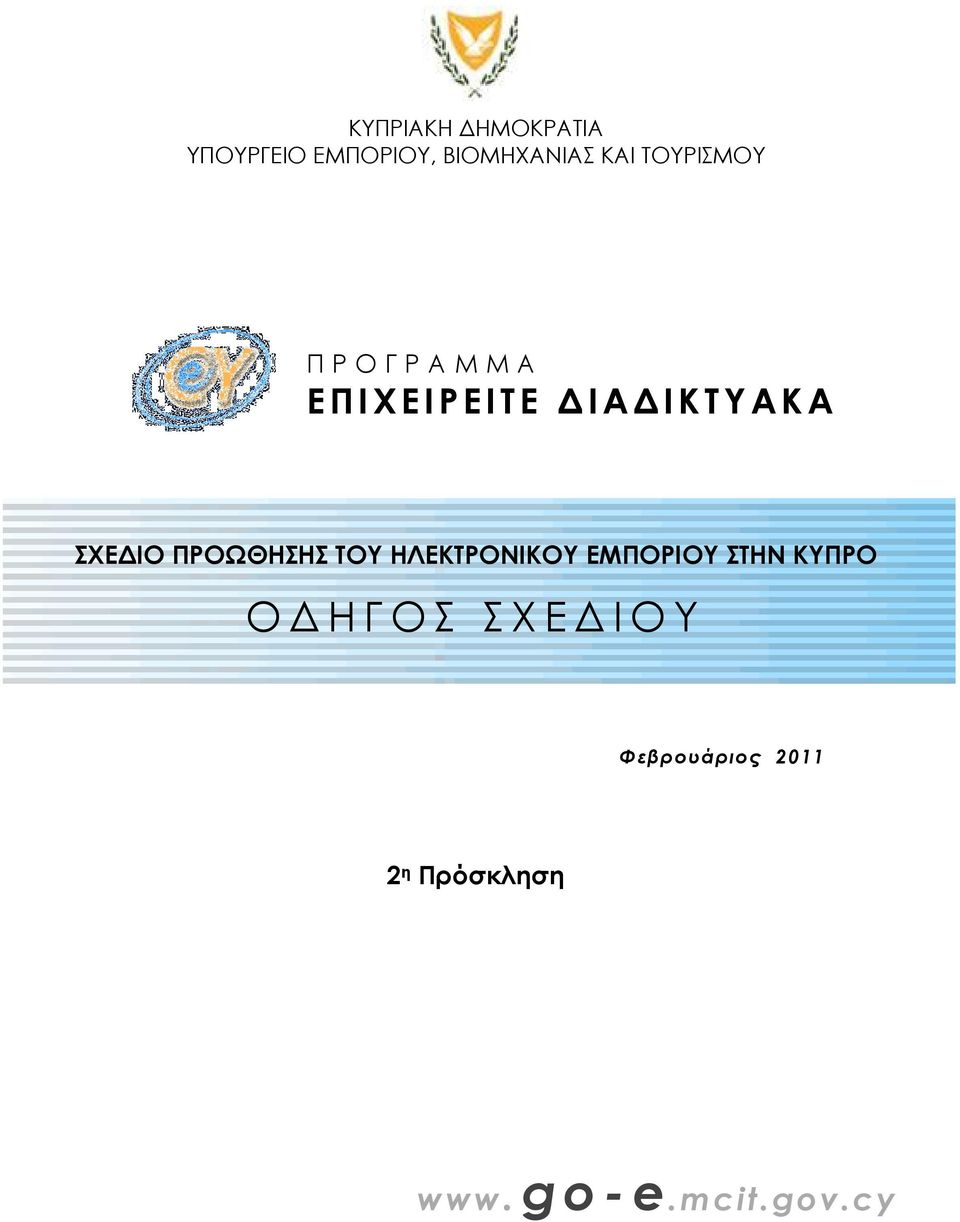 ΚΥΠΡΙΑΚΗ ΔΗΜΟΚΡΑΤΙΑ
ΥΠΟΥΡΓΕΙΟ ΕΜΠΟΡΙΟΥ, ΒΙΟΜΗΧΑΝΙΑΣ ΚΑΙ ΤΟΥΡΙΣΜΟΥ

eY

ΠΡΟΓΡΑΜΜΑ
ΕΠΙΧΕΙΡΕΙΤΕ ΔΙΑΔΙΚΤΥΑΚΑ

ΣΧΕΔΙΟ ΠΡΟΩΘΗΣΗΣ ΤΟΥ ΗΛΕΚΤΡΟΝΙΚΟΥ ΕΜΠΟΡΙΟΥ ΣΤΗΝ ΚΥΠΡΟ

ΟΔΗΓΟΣ ΣΧΕΔΙΟΥ

Φεβρουάριος 2011

2η Πρόσκληση

www.go-e.mcit.gov.cy